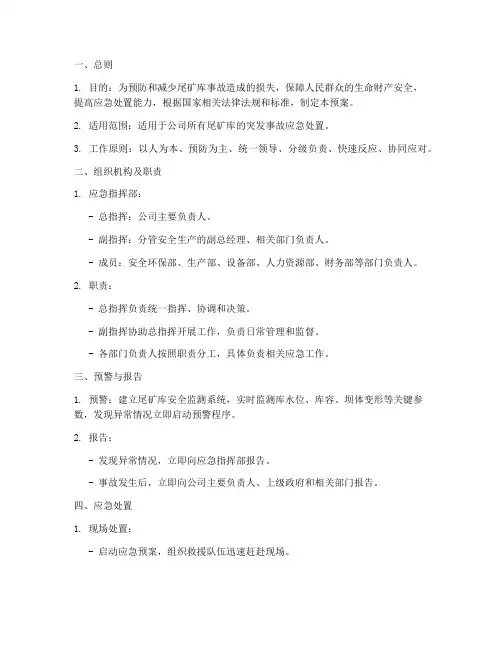 一、总则

1. 目的：为预防和减少尾矿库事故造成的损失，保障人民群众的生命财产安全，提高应急处置能力，根据国家相关法律法规和标准，制定本预案。

2. 适用范围：适用于公司所有尾矿库的突发事故应急处置。

3. 工作原则：以人为本、预防为主、统一领导、分级负责、快速反应、协同应对。

二、组织机构及职责

1. 应急指挥部：

- 总指挥：公司主要负责人。

- 副指挥：分管安全生产的副总经理、相关部门负责人。

- 成员：安全环保部、生产部、设备部、人力资源部、财务部等部门负责人。

2. 职责：

- 总指挥负责统一指挥、协调和决策。

- 副指挥协助总指挥开展工作，负责日常管理和监督。

- 各部门负责人按照职责分工，具体负责相关应急工作。

三、预警与报告

1. 预警：建立尾矿库安全监测系统，实时监测库水位、库容、坝体变形等关键参数，发现异常情况立即启动预警程序。

2. 报告：

- 发现异常情况，立即向应急指挥部报告。

- 事故发生后，立即向公司主要负责人、上级政府和相关部门报告。

四、应急处置

1. 现场处置：

- 启动应急预案，组织救援队伍迅速赶赴现场。